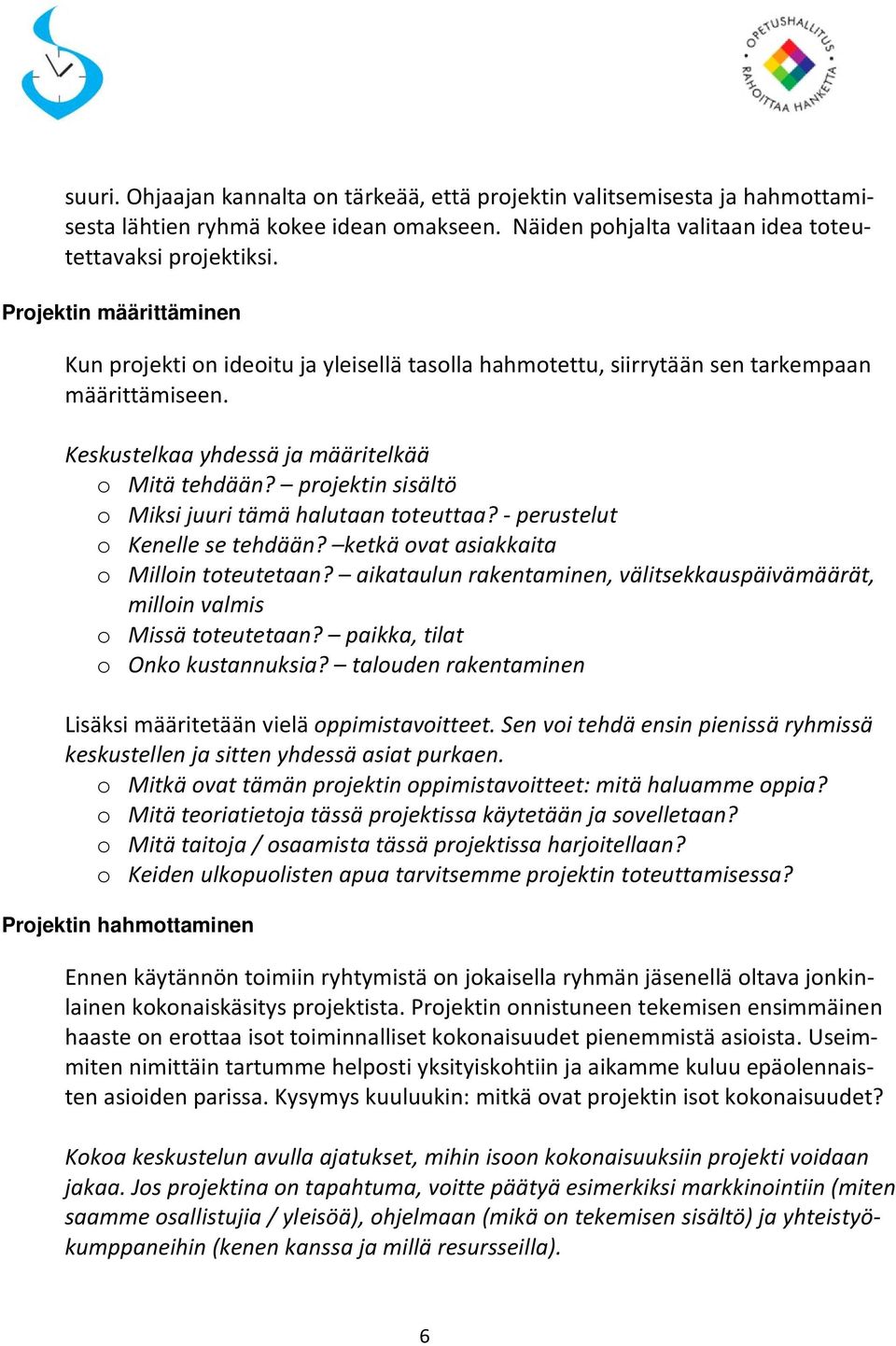 OPETUSHALLITUS RAHOITTAA HANKETTA

suuri. Ohjaajan kannalta on tärkeää, että projektin valitsemisesta ja hahmottamisesta lähtien ryhmä kokee idean omakseen. Näiden pohjalta valitaan idea toteutettavaksi projektiksi.

Projektin määrittäminen

Kun projekti on ideoitu ja yleisellä tasolla hahmotettu, siirrytään sen tarkempaan määrittämiseen.

Keskustelkaa yhdessä ja määritelkää
o Mitä tehdään? – projektin sisältö
o Miksi juuri tämä halutaan toteuttaa? - perustelut
o Kenelle se tehdään? –ketkä ovat asiakkaita
o Milloin toteutetaan? – aikataulun rakentaminen, välitsekkauspäivämäärät, milloin valmis
o Missä toteutetaan? – paikka, tilat
o Onko kustannuksia? – talouden rakentaminen

Lisäksi määritetään vielä oppimistavoitteet. Sen voi tehdä ensin pienissä ryhmissä keskustellen ja sitten yhdessä asiat purkaen.
o Mitkä ovat tämän projektin oppimistavoitteet: mitä haluamme oppia?
o Mitä teoriatietoja tässä projektissa käytetään ja sovelletaan?
o Mitä taitoja / osaamista tässä projektissa harjoitellaan?
o Keiden ulkopuolisten apua tarvitsemme projektin toteuttamisessa?

Projektin hahmottaminen

Ennen käytännön toimiin ryhtymistä on jokaisella ryhmän jäsenellä oltava jonkinlainen kokonaiskäsitys projektista. Projektin onnistuneen tekemisen ensimmäinen haaste on erottaa isot toiminnalliset kokonaisuudet pienemmistä asioista. Useimmiten nimittäin tartumme helposti yksityiskohtiin ja aikamme kuluu epäolennaisten asioiden parissa. Kysymys kuuluukin: mitkä ovat projektin isot kokonaisuudet?

Kokoa keskustelun avulla ajatukset, mihin isoon kokonaisuuksiin projekti voidaan jakaa. Jos projektina on tapahtuma, voitte päätyä esimerkiksi markkinointiin (miten saamme osallistujia / yleisöä), ohjelmaan (mikä on tekemisen sisältö) ja yhteistyökumppaneihin (kenen kanssa ja millä resursseilla).

6